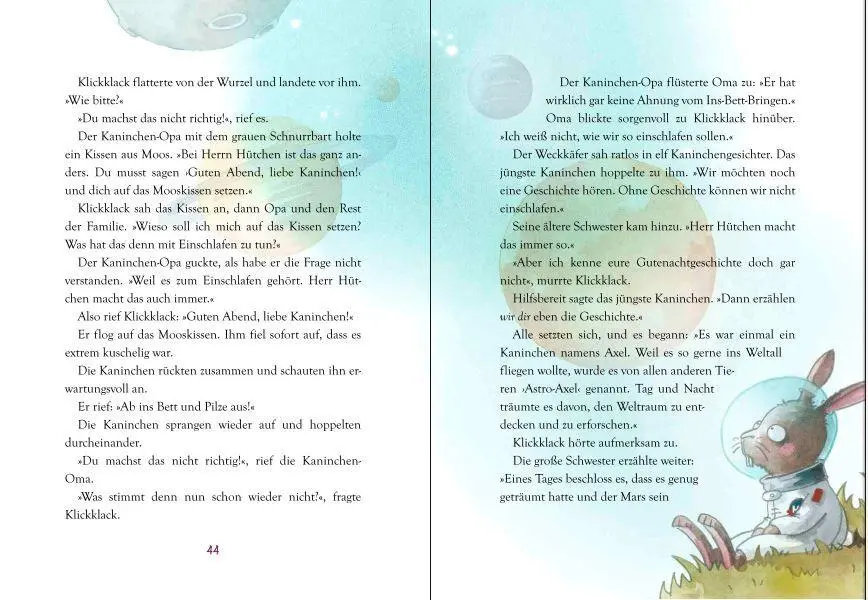 Klickklack flatterte von der Wurzel und landete vor ihm. »Wie bitte?«

»Du machst das nicht richtig!«, rief es.

Der Kaninchen-Opa mit dem grauen Schnurrbart holte ein Kissen aus Moos. »Bei Herrn Hütchen ist das ganz anders. Du musst sagen ›Guten Abend, liebe Kaninchen!‹ und dich auf das Mooskissen setzen.«

Klickklack sah das Kissen an, dann Opa und den Rest der Familie. »Wieso soll ich mich auf das Kissen setzen? Was hat das denn mit Einschlafen zu tun?«

Der Kaninchen-Opa guckte, als habe er die Frage nicht verstanden. »Weil es zum Einschlafen gehört. Herr Hütchen macht das auch immer.«

Also rief Klickklack: »Guten Abend, liebe Kaninchen!«

Er flog auf das Mooskissen. Ihm fiel sofort auf, dass es extrem kuschelig war.

Die Kaninchen rückten zusammen und schauten ihn erwartungsvoll an.

Er rief: »Ab ins Bett und Pilze aus!«

Die Kaninchen sprangen wieder auf und hoppelten durcheinander.

»Du machst das nicht richtig!«, rief die Kaninchen-Oma.

»Was stimmt denn nun schon wieder nicht?«, fragte Klickklack.

44

Der Kaninchen-Opa flüsterte Oma zu: »Er hat wirklich gar keine Ahnung vom Ins-Bett-Bringen.«

Oma blickte sorgenvoll zu Klickklack hinüber. »Ich weiß nicht, wie wir so einschlafen sollen.«

Der Weckkäfer sah ratlos in elf Kaninchengesichter. Das jüngste Kaninchen hoppelte zu ihm. »Wir möchten noch eine Geschichte hören. Ohne Geschichte können wir nicht einschlafen.«

Seine ältere Schwester kam hinzu. »Herr Hütchen macht das immer so.«

»Aber ich kenne eure Gutenachtgeschichte doch gar nicht«, murrte Klickklack.

Hilfsbereit sagte das jüngste Kaninchen. »Dann erzählen wir dir eben die Geschichte.«

Alle setzten sich, und es begann: »Es war einmal ein Kaninchen namens Axel. Weil es so gerne ins Weltall fliegen wollte, wurde es von allen anderen Tieren ›Astro-Axel‹ genannt. Tag und Nacht träumte es davon, den Weltraum zu entdecken und zu erforschen.«

Klickklack hörte aufmerksam zu.

Die große Schwester erzählte weiter: »Eines Tages beschloss es, dass es genug geträumt hatte und der Mars sein